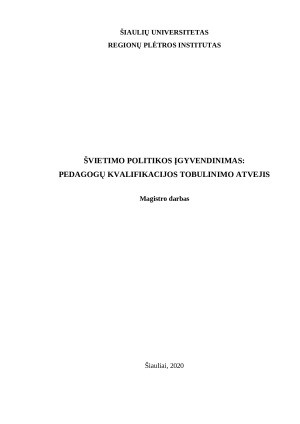 ŠIAULIŲ UNIVERSITETAS
REGIONŲ PLĖTROS INSTITUTAS

ŠVIETIMO POLITIKOS ĮGYVENDINIMAS:
PEDAGOGŲ KVALIFIKACIJOS TOBULINIMO ATVEJIS

Magistro darbas

Šiauliai, 2020